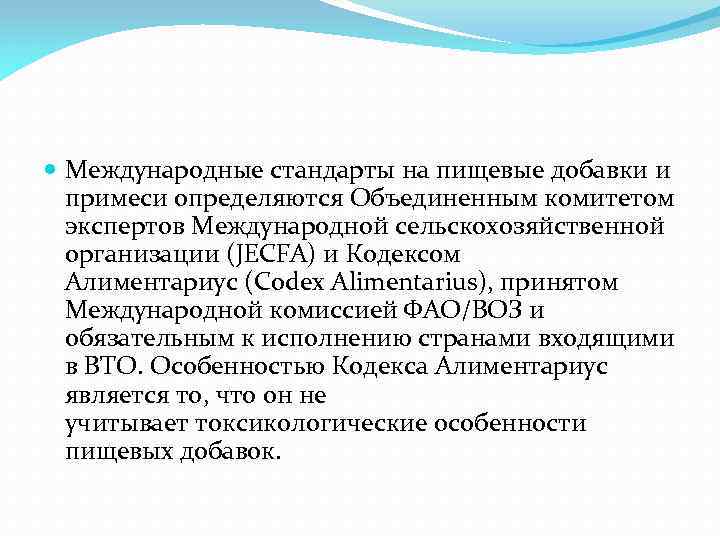 Международные стандарты на пищевые добавки и примеси определяются Объединенным комитетом экспертов Международной сельскохозяйственной организации (JECFA) и Кодексом Алиментариус (Codex Alimentarius), принятом Международной комиссией ФАО/ВОЗ и обязательным к исполнению странами входящими в ВТО. Особенностью Кодекса Алиментариус является то, что он не учитывает токсикологические особенности пищевых добавок.